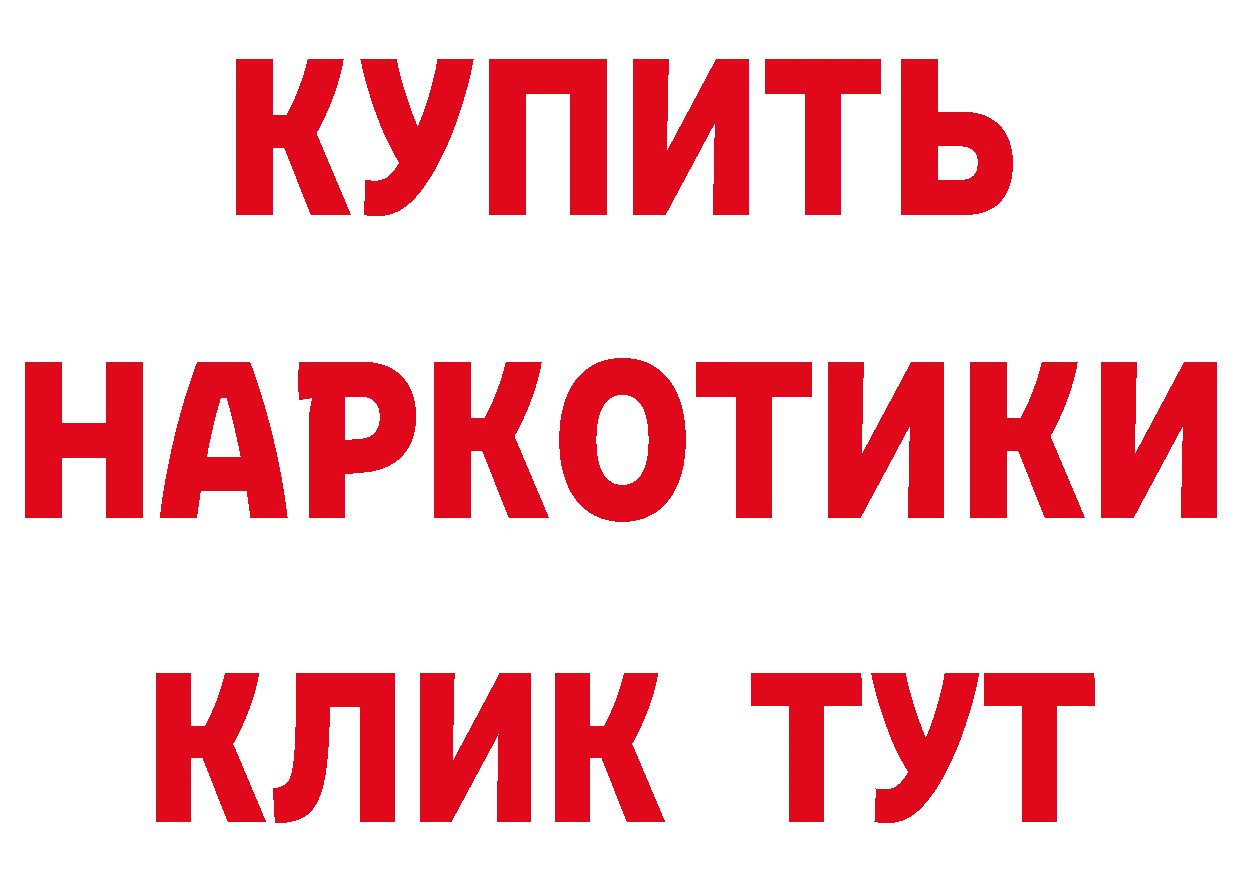 КУПИТЬ НАРКОТИКИ КЛИК ТУТ